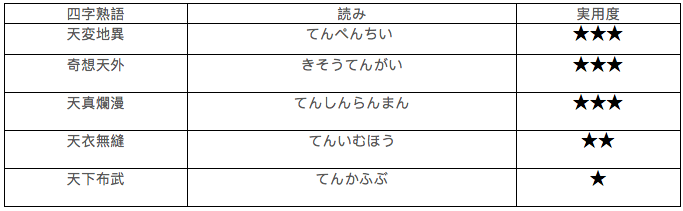 | 四字熟語 | 読み | 実用度 |
|---|---|---|
| 天変地異 | てんぺんちい | ★★★ |
| 奇想天外 | きそうてんがい | ★★★ |
| 天真爛漫 | てんしんらんまん | ★★★ |
| 天衣無縫 | てんいむほう | ★★ |
| 天下布武 | てんかふぶ | ★ |